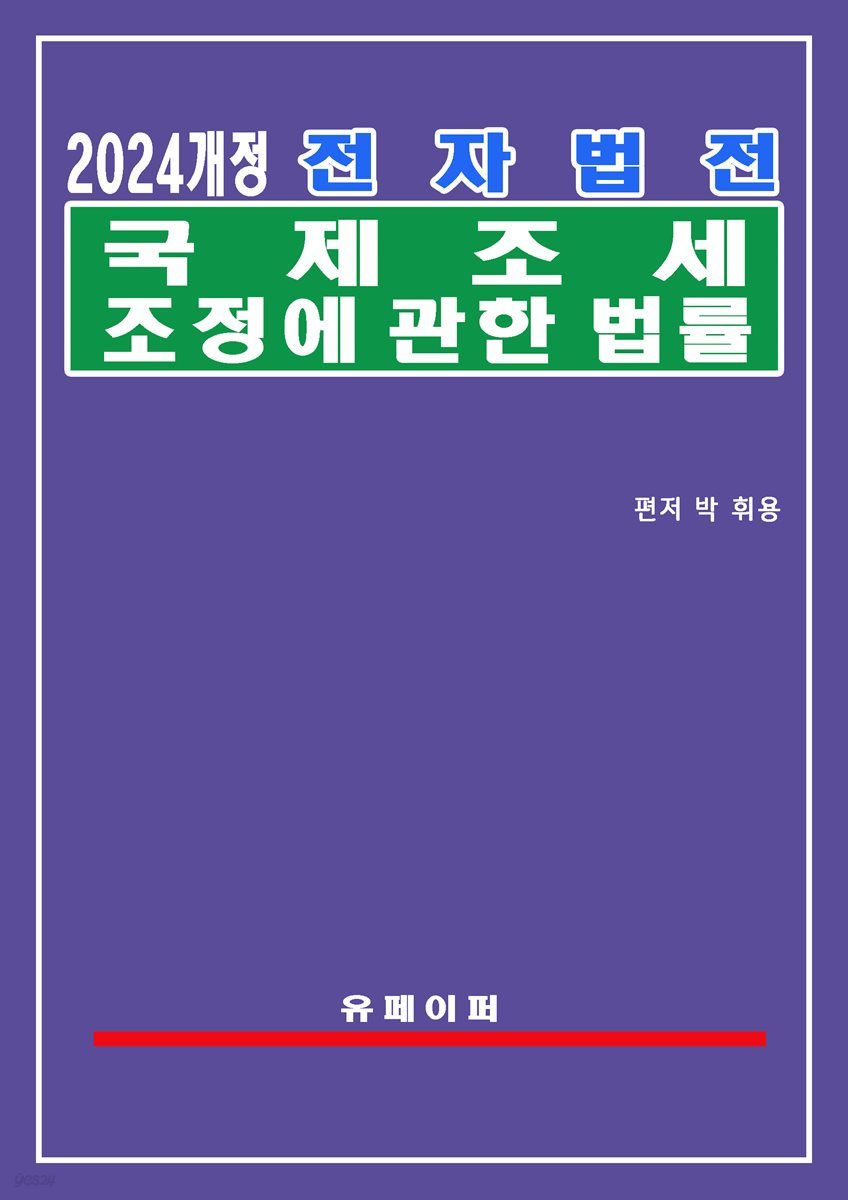 2024개정 전 자 법 전

국 제 조 세
조정에 관한 법률

편저 박 휘용

유 페 이 퍼

yes24